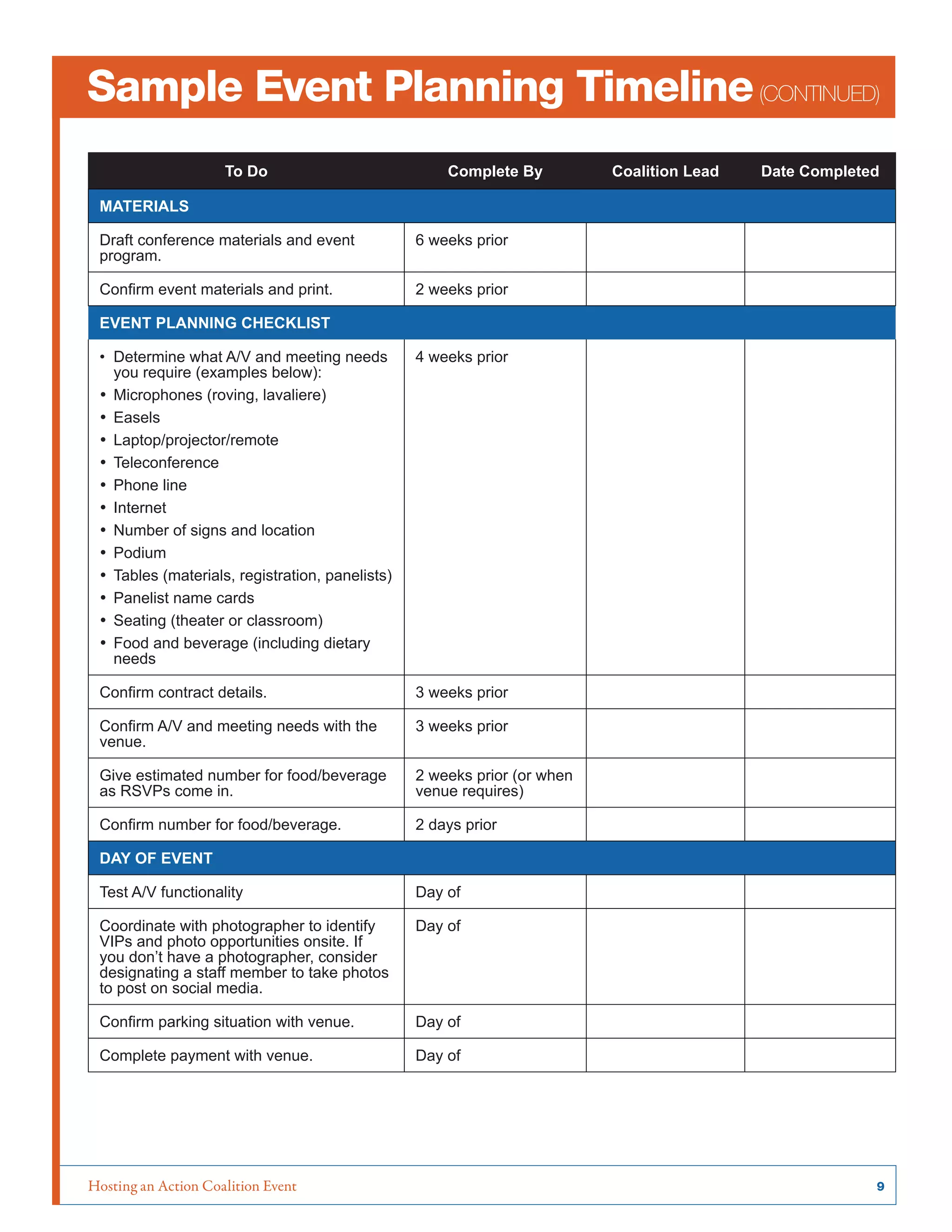 Sample Event Planning Timeline (CONTINUED)

| To Do | Complete By | Coalition Lead | Date Completed |
|---|---|---|---|
| MATERIALS | | | |
| Draft conference materials and event program. | 6 weeks prior | | |
| Confirm event materials and print. | 2 weeks prior | | |
| EVENT PLANNING CHECKLIST | | | |
| • Determine what A/V and meeting needs you require (examples below): • Microphones (roving, lavaliere) • Easels • Laptop/projector/remote • Teleconference • Phone line • Internet • Number of signs and location • Podium • Tables (materials, registration, panelists) • Panelist name cards • Seating (theater or classroom) • Food and beverage (including dietary needs | 4 weeks prior | | |
| Confirm contract details. | 3 weeks prior | | |
| Confirm A/V and meeting needs with the venue. | 3 weeks prior | | |
| Give estimated number for food/beverage as RSVPs come in. | 2 weeks prior (or when venue requires) | | |
| Confirm number for food/beverage. | 2 days prior | | |
| DAY OF EVENT | | | |
| Test A/V functionality | Day of | | |
| Coordinate with photographer to identify VIPs and photo opportunities onsite. If you don't have a photographer, consider designating a staff member to take photos to post on social media. | Day of | | |
| Confirm parking situation with venue. | Day of | | |
| Complete payment with venue. | Day of | | |

Hosting an Action Coalition Event 9